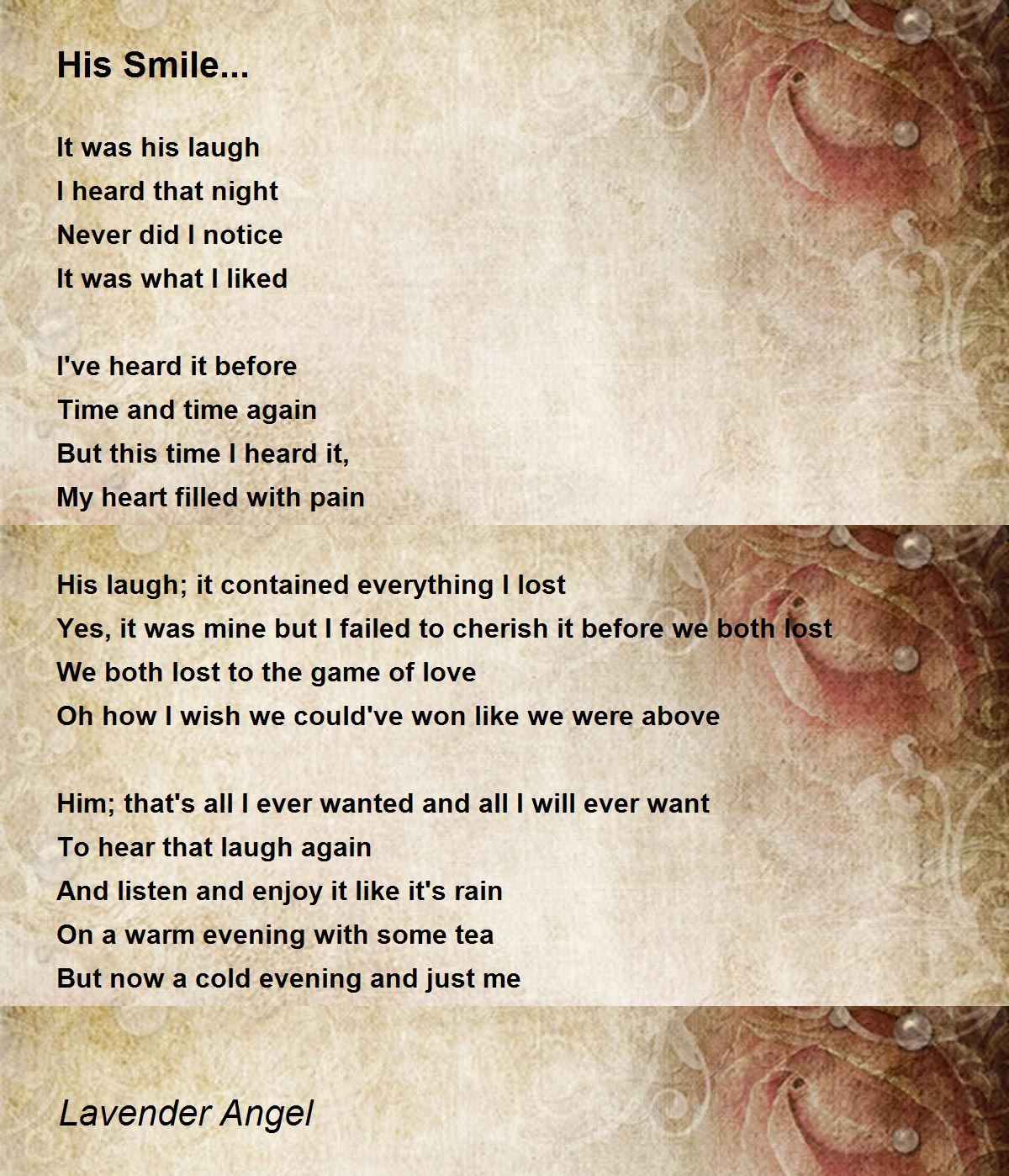 His Smile...

It was his laugh
I heard that night
Never did I notice
It was what I liked

I've heard it before
Time and time again
But this time I heard it,
My heart filled with pain

His laugh; it contained everything I lost
Yes, it was mine but I failed to cherish it before we both lost
We both lost to the game of love
Oh how I wish we could've won like we were above

Him; that's all I ever wanted and all I will ever want
To hear that laugh again
And listen and enjoy it like it's rain
On a warm evening with some tea
But now a cold evening and just me

Lavender Angel